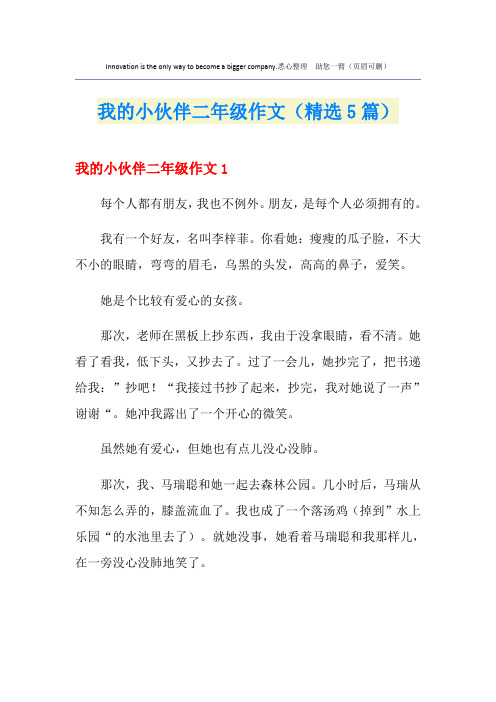 Innovation is the only way to become a bigger company.悉心整理 助您一臂（页眉可删）

我的小伙伴二年级作文（精选5篇）

我的小伙伴二年级作文1

每个人都有朋友，我也不例外。朋友，是每个人必须拥有的。

我有一个好友，名叫李梓菲。你看她：瘦瘦的瓜子脸，不大不小的眼睛，弯弯的眉毛，乌黑的头发，高高的鼻子，爱笑。

她是个比较有爱心的女孩。

那次，老师在黑板上抄东西，我由于没拿眼睛，看不清。她看了看我，低下头，又抄去了。过了一会儿，她抄完了，把书递给我：”抄吧！“我接过书抄了起来，抄完，我对她说了一声”谢谢“。她冲我露出了一个开心的微笑。

虽然她有爱心，但她也有点儿没心没肺。

那次，我、马瑞聪和她一起去森林公园。几小时后，马瑞从不知怎么弄的，膝盖流血了。我也成了一个落汤鸡（掉到”水上乐园“的水池里去了）。就她没事，她看着马瑞聪和我那样儿，在一旁没心没肺地笑了。